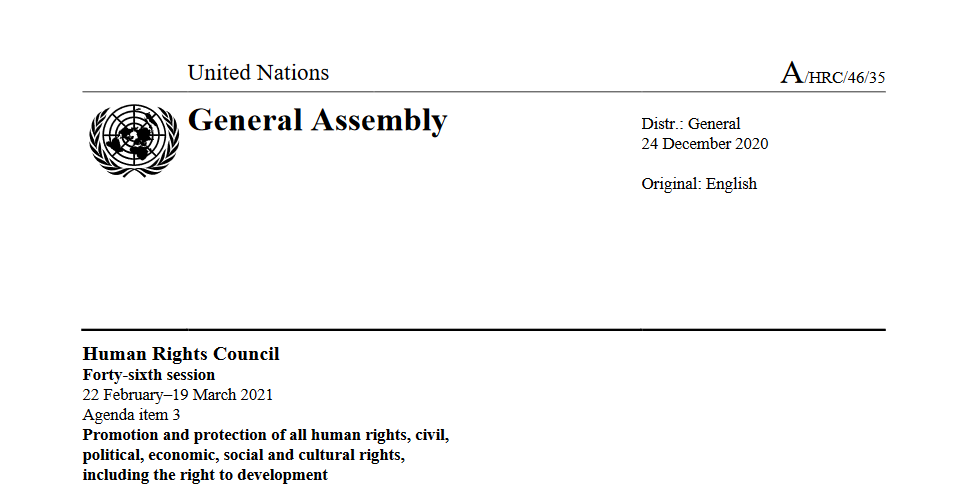 United Nations

A/HRC/46/35

General Assembly

Distr.: General
24 December 2020

Original: English

Human Rights Council
Forty-sixth session
22 February–19 March 2021
Agenda item 3
Promotion and protection of all human rights, civil, political, economic, social and cultural rights, including the right to development